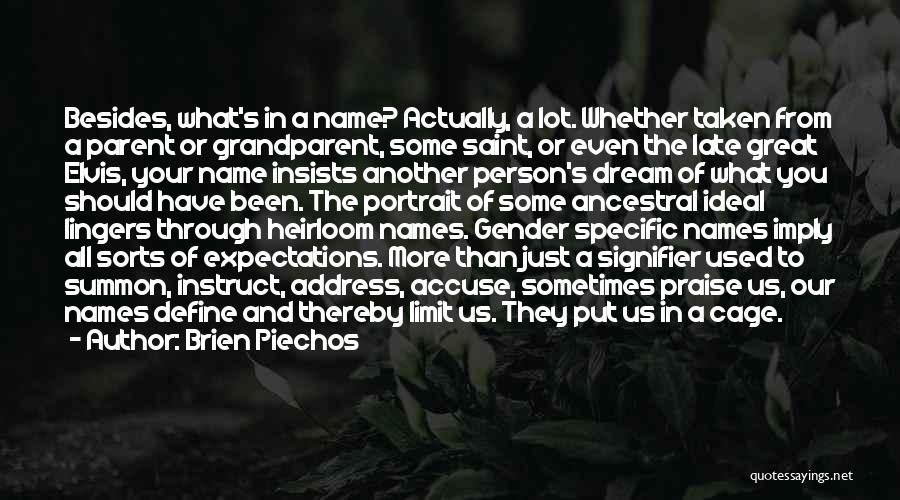 Besides, what's in a name? Actually, a lot. Whether taken from a parent or grandparent, some saint, or even the late great Elvis, your name insists another person's dream of what you should have been. The portrait of some ancestral ideal lingers through heirloom names. Gender specific names imply all sorts of expectations. More than just a signifier used to summon, instruct, address, accuse, sometimes praise us, our names define and thereby limit us. They put us in a cage.
- Author: Brien Piechos

quotessayings.net